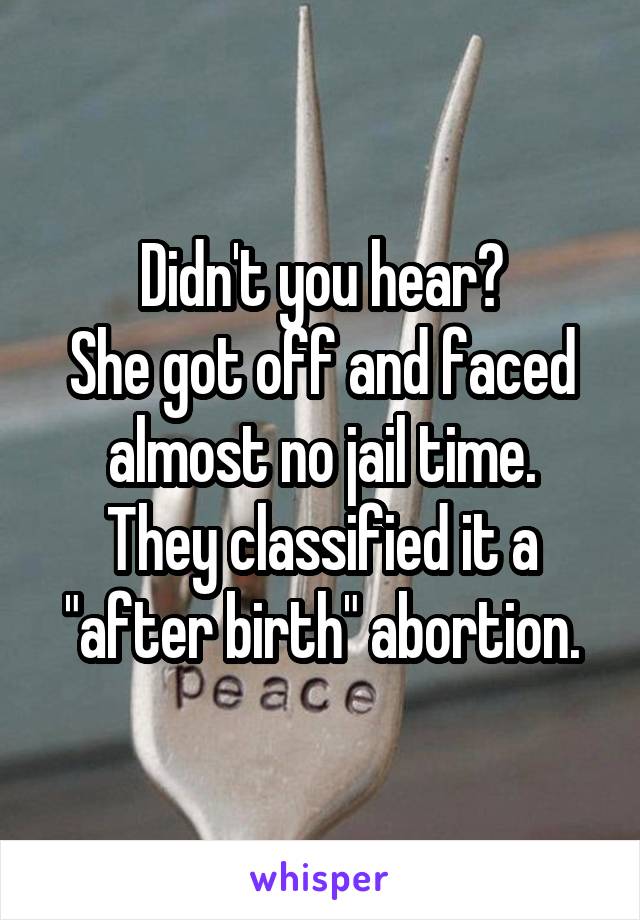 Didn't you hear?
She got off and faced almost no jail time. They classified it a "after birth" abortion.

peace

whisper